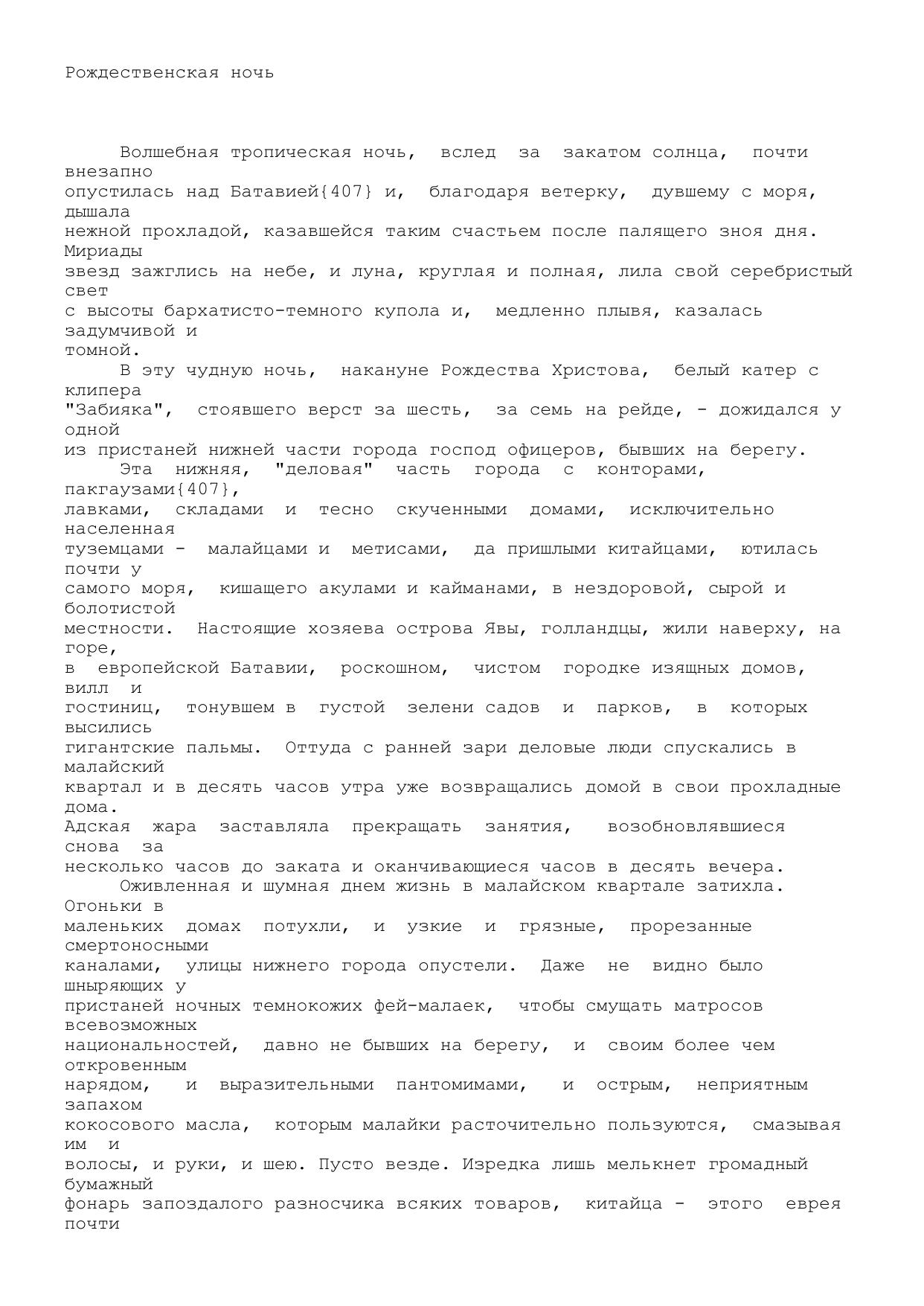 Рождественская ночь

Волшебная тропическая ночь, вслед за закатом солнца, почти внезапно опустилась над Батавией{407} и, благодаря ветерку, дувшему с моря, дышала нежной прохладой, казавшейся таким счастьем после палящего зноя дня. Мириады звезд зажглись на небе, и луна, круглая и полная, лила свой серебристый свет с высоты бархатисто-темного купола и, медленно плывя, казалась задумчивой и томной.

В эту чудную ночь, накануне Рождества Христова, белый катер с клипера "Забияка", стоявшего верст за шесть, за семь на рейде, - дожидался у одной из пристаней нижней части города господ офицеров, бывших на берегу.

Эта нижняя, "деловая" часть города с конторами, пакгаузами{407}, лавками, складами и тесно скученными домами, исключительно населенная туземцами - малайцами и метисами, да пришлыми китайцами, ютилась почти у самого моря, кишащего акулами и кайманами, в нездоровой, сырой и болотистой местности. Настоящие хозяева острова Явы, голландцы, жили наверху, на горе, в европейской Батавии, роскошном, чистом городке изящных домов, вилл и гостиниц, тонувшем в густой зелени садов и парков, в которых высились гигантские пальмы. Оттуда с ранней зари деловые люди спускались в малайский квартал и в десять часов утра уже возвращались домой в свои прохладные дома.
Адская жара заставляла прекращать занятия, возобновлявшиеся снова за несколько часов до заката и оканчивающиеся часов в десять вечера.

Оживленная и шумная днем жизнь в малайском квартале затихла. Огоньки в маленьких домах потухли, и узкие и грязные, прорезанные смертоносными каналами, улицы нижнего города опустели. Даже не видно было шныряющих у пристаней ночных темнокожих фей-малаек, чтобы смущать матросов всевозможных национальностей, давно не бывших на берегу, и своим более чем откровенным нарядом, и выразительными пантомимами, и острым, неприятным запахом кокосового масла, которым малайки расточительно пользуются, смазывая им и волосы, и руки, и шею. Пусто везде. Изредка лишь мелькнет громадный бумажный фонарь запоздалого разносчика всяких товаров, китайца - этого еврея почти